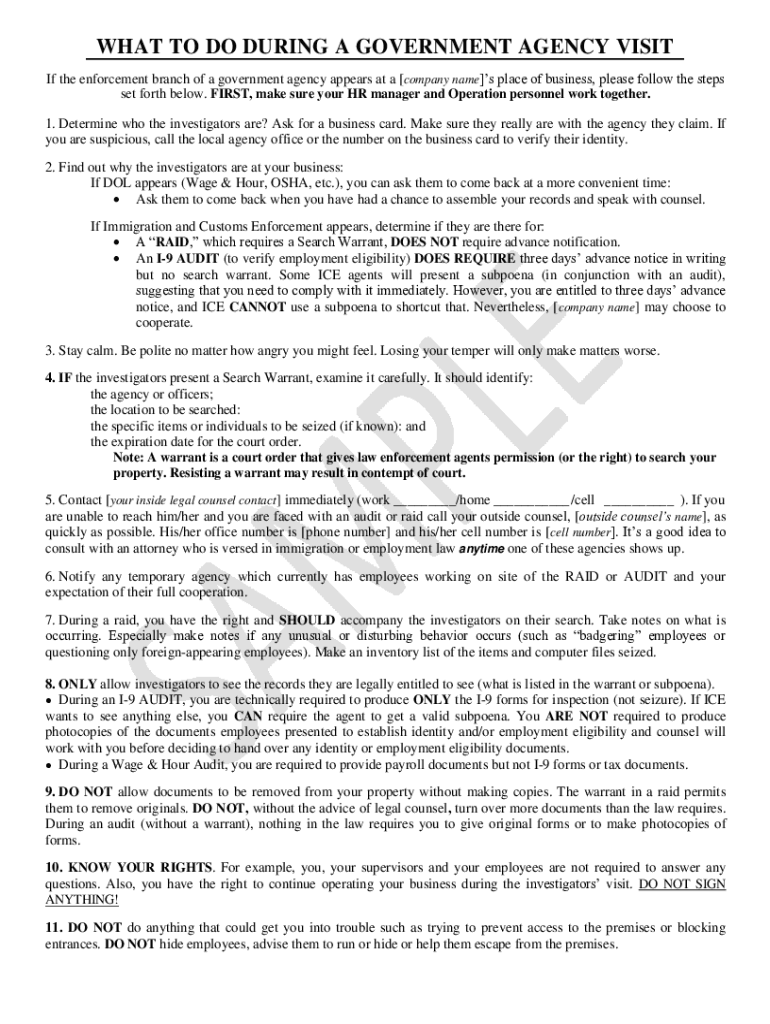 WHAT TO DO DURING A GOVERNMENT AGENCY VISIT

If the enforcement branch of a government agency appears at a [company name]'s place of business, please follow the steps set forth below. FIRST, make sure your HR manager and Operation personnel work together.

1. Determine who the investigators are? Ask for a business card. Make sure they really are with the agency they claim. If you are suspicious, call the local agency office or the number on the business card to verify their identity.

2. Find out why the investigators are at your business:
If DOL appears (Wage & Hour, OSHA, etc.), you can ask them to come back at a more convenient time:
• Ask them to come back when you have had a chance to assemble your records and speak with counsel.

If Immigration and Customs Enforcement appears, determine if they are there for:
• A "RAID," which requires a Search Warrant, DOES NOT require advance notification.
• An I-9 AUDIT (to verify employment eligibility) DOES REQUIRE three days' advance notice in writing but no search warrant. Some ICE agents will present a subpoena (in conjunction with an audit), suggesting that you need to comply with it immediately. However, you are entitled to three days' advance notice, and ICE CANNOT use a subpoena to shortcut that. Nevertheless, [company name] may choose to cooperate.

3. Stay calm. Be polite no matter how angry you might feel. Losing your temper will only make matters worse.

4. IF the investigators present a Search Warrant, examine it carefully. It should identify:
the agency or officers;
the location to be searched:
the specific items or individuals to be seized (if known): and
the expiration date for the court order.
Note: A warrant is a court order that gives law enforcement agents permission (or the right) to search your property. Resisting a warrant may result in contempt of court.

5. Contact [your inside legal counsel contact] immediately (work ________/home __________/cell _________ ). If you are unable to reach him/her and you are faced with an audit or raid call your outside counsel, [outside counsel's name], as quickly as possible. His/her office number is [phone number] and his/her cell number is [cell number]. It's a good idea to consult with an attorney who is versed in immigration or employment law anytime one of these agencies shows up.

6. Notify any temporary agency which currently has employees working on site of the RAID or AUDIT and your expectation of their full cooperation.

7. During a raid, you have the right and SHOULD accompany the investigators on their search. Take notes on what is occurring. Especially make notes if any unusual or disturbing behavior occurs (such as "badgering" employees or questioning only foreign-appearing employees). Make an inventory list of the items and computer files seized.

8. ONLY allow investigators to see the records they are legally entitled to see (what is listed in the warrant or subpoena).
• During an I-9 AUDIT, you are technically required to produce ONLY the I-9 forms for inspection (not seizure). If ICE wants to see anything else, you CAN require the agent to get a valid subpoena. You ARE NOT required to produce photocopies of the documents employees presented to establish identity and/or employment eligibility and counsel will work with you before deciding to hand over any identity or employment eligibility documents.
• During a Wage & Hour Audit, you are required to provide payroll documents but not I-9 forms or tax documents.

9. DO NOT allow documents to be removed from your property without making copies. The warrant in a raid permits them to remove originals. DO NOT, without the advice of legal counsel, turn over more documents than the law requires. During an audit (without a warrant), nothing in the law requires you to give original forms or to make photocopies of forms.

10. KNOW YOUR RIGHTS. For example, you, your supervisors and your employees are not required to answer any questions. Also, you have the right to continue operating your business during the investigators' visit. DO NOT SIGN ANYTHING!

11. DO NOT do anything that could get you into trouble such as trying to prevent access to the premises or blocking entrances. DO NOT hide employees, advise them to run or hide or help them escape from the premises.

SAMPLE